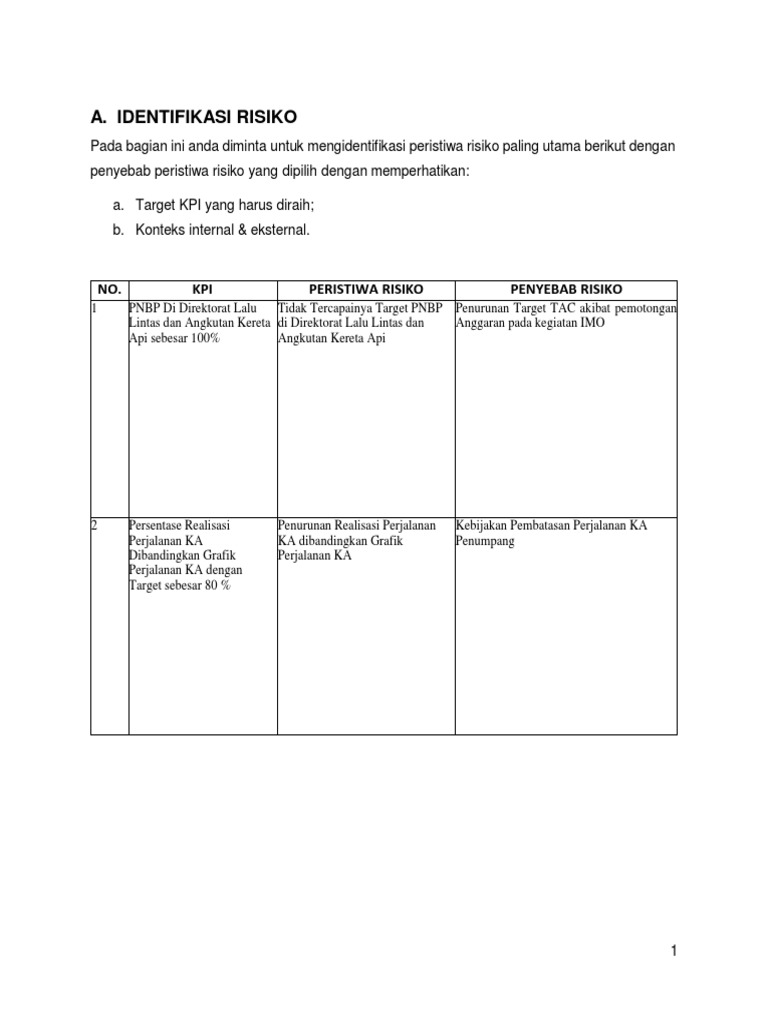 A. IDENTIFIKASI RISIKO

Pada bagian ini anda diminta untuk mengidentifikasi peristiwa risiko paling utama berikut dengan penyebab peristiwa risiko yang dipilih dengan memperhatikan:

a. Target KPI yang harus diraih;

b. Konteks internal & eksternal.

| NO. | KPI | PERISTIWA RISIKO | PENYEBAB RISIKO |
|---|---|---|---|
| 1 | PNBP Di Direktorat Lalu Lintas dan Angkutan Kereta Api sebesar 100% | Tidak Tercapainya Target PNBP di Direktorat Lalu Lintas dan Angkutan Kereta Api | Penurunan Target TAC akibat pemotongan Anggaran pada kegiatan IMO |
| 2 | Persentase Realisasi Perjalanan KA Dibandingkan Grafik Perjalanan KA dengan Target sebesar 80 % | Penurunan Realisasi Perjalanan KA dibandingkan Grafik Perjalanan KA | Kebijakan Pembatasan Perjalanan KA Penumpang |

1